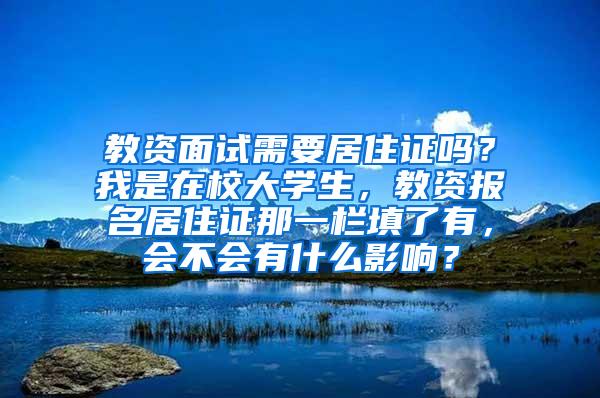 教资面试需要居住证吗？我是在校大学生，教资报名居住证那一栏填了有，会不会有什么影响？